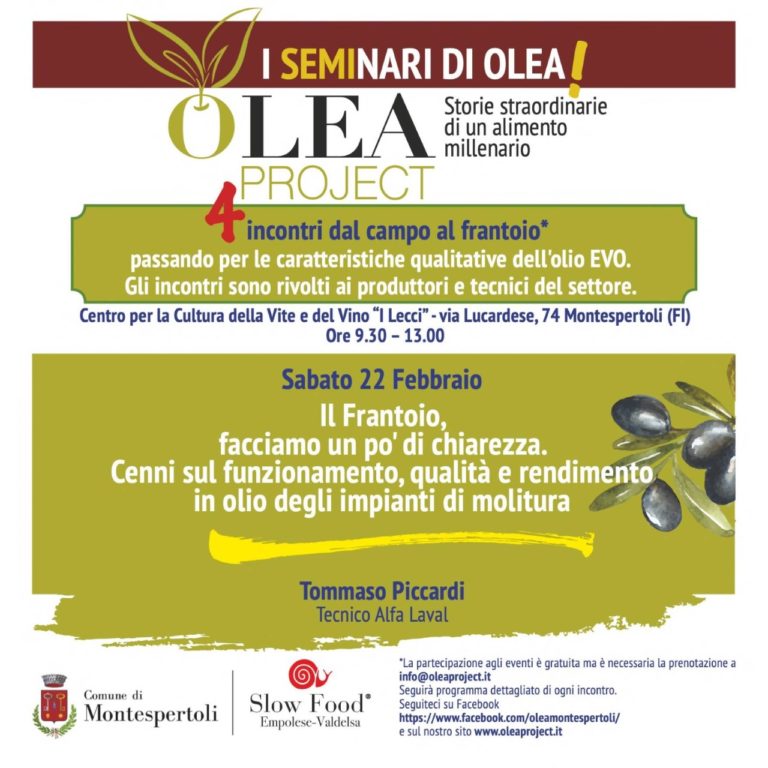 I SEMINARI DI OLEA!

OLEA PROJECT

Storie straordinarie di un alimento millenario

4 incontri dal campo al frantoio*
passando per le caratteristiche qualitative dell'olio EVO.
Gli incontri sono rivolti ai produttori e tecnici del settore.

Centro per la Cultura della Vite e del Vino "I Lecci" - via Lucardese, 74 Montespertoli (FI)
Ore 9.30 – 13.00

Sabato 22 Febbraio

Il Frantoio,
facciamo un po' di chiarezza.
Cenni sul funzionamento, qualità e rendimento in olio degli impianti di molitura

Tommaso Piccardi
Tecnico Alfa Laval

Comune di Montespertoli

Slow Food® Empolese-Valdelsa

*La partecipazione agli eventi è gratuita ma è necessaria la prenotazione a info@oleaproject.it
Seguirà programma dettagliato di ogni incontro.
Seguiteci su Facebook
https://www.facebook.com/oleamontespertoli/
e sul nostro sito www.oleaproject.it